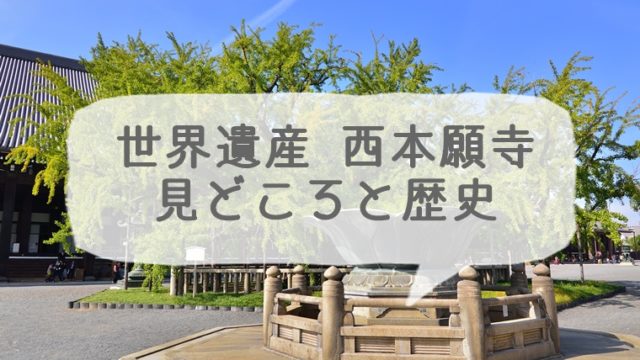 世界遺産　西本願寺
見どころと歴史